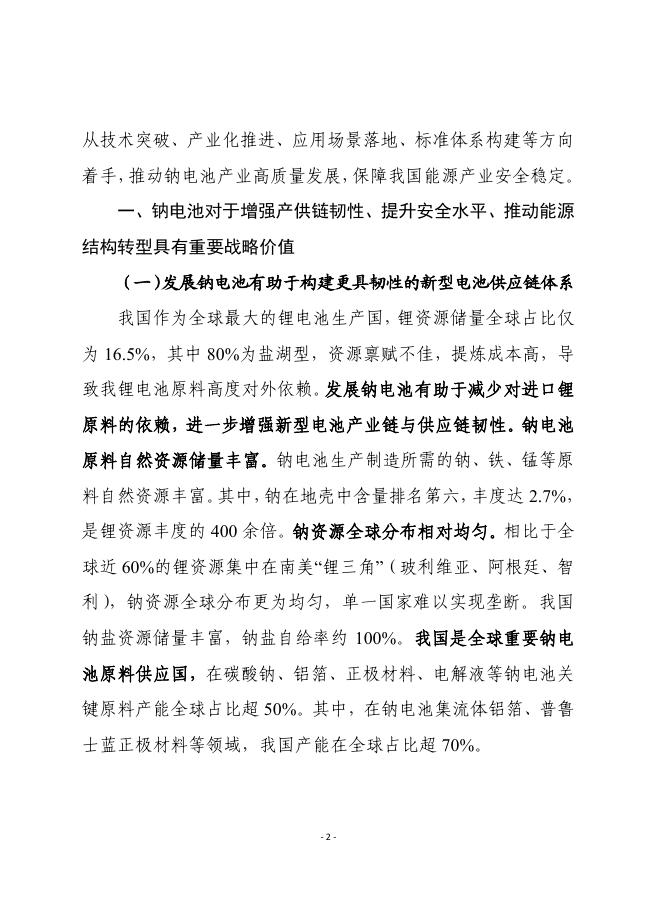 从技术突破、产业化推进、应用场景落地、标准体系构建等方向着手，推动钠电池产业高质量发展，保障我国能源产业安全稳定。

一、钠电池对于增强产供链韧性、提升安全水平、推动能源结构转型具有重要战略价值

（一）发展钠电池有助于构建更具韧性的新型电池供应链体系

我国作为全球最大的锂电池生产国，锂资源储量全球占比仅为16.5%，其中80%为盐湖型，资源禀赋不佳，提炼成本高，导致我锂电池原料高度对外依赖。发展钠电池有助于减少对进口锂原料的依赖，进一步增强新型电池产业链与供应链韧性。钠电池原料自然资源储量丰富。钠电池生产制造所需的钠、铁、锰等原料自然资源丰富。其中，钠在地壳中含量排名第六，丰度达2.7%，是锂资源丰度的400余倍。钠资源全球分布相对均匀。相比于全球近60%的锂资源集中在南美“锂三角”（玻利维亚、阿根廷、智利），钠资源全球分布更为均匀，单一国家难以实现垄断。我国钠盐资源储量丰富，钠盐自给率约100%。我国是全球重要钠电池原料供应国，在碳酸钠、铝箔、正极材料、电解液等钠电池关键原料产能全球占比超50%。其中，在钠电池集流体铝箔、普鲁士蓝正极材料等领域，我国产能在全球占比超70%。

- 2 -